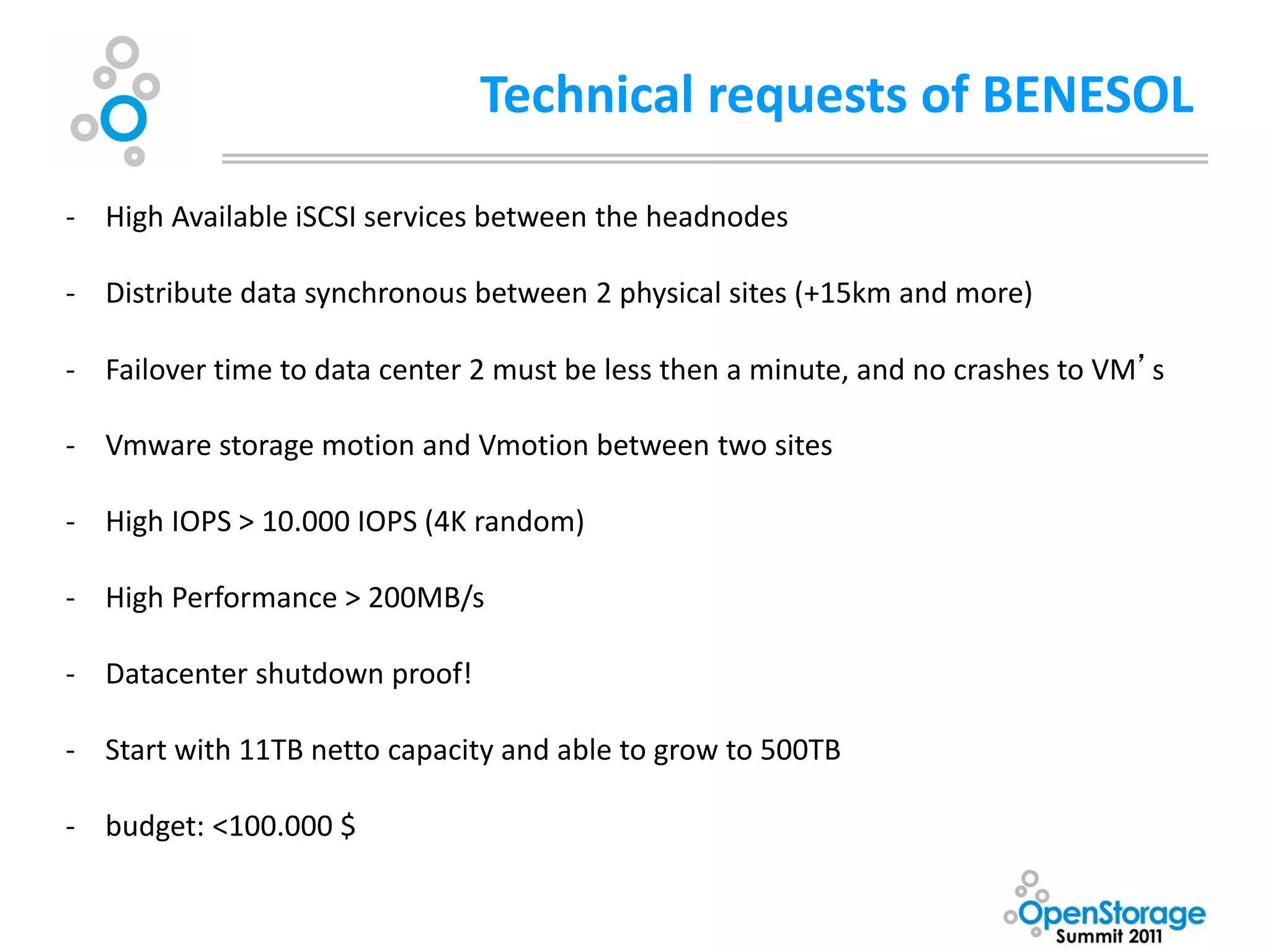 Technical requests of BENESOL

- High Available iSCSI services between the headnodes

- Distribute data synchronous between 2 physical sites (+15km and more)

- Failover time to data center 2 must be less then a minute, and no crashes to VM’s

- Vmware storage motion and Vmotion between two sites

- High IOPS > 10.000 IOPS (4K random)

- High Performance > 200MB/s

- Datacenter shutdown proof!

- Start with 11TB netto capacity and able to grow to 500TB

- budget: <100.000 $

OpenStorage Summit 2011